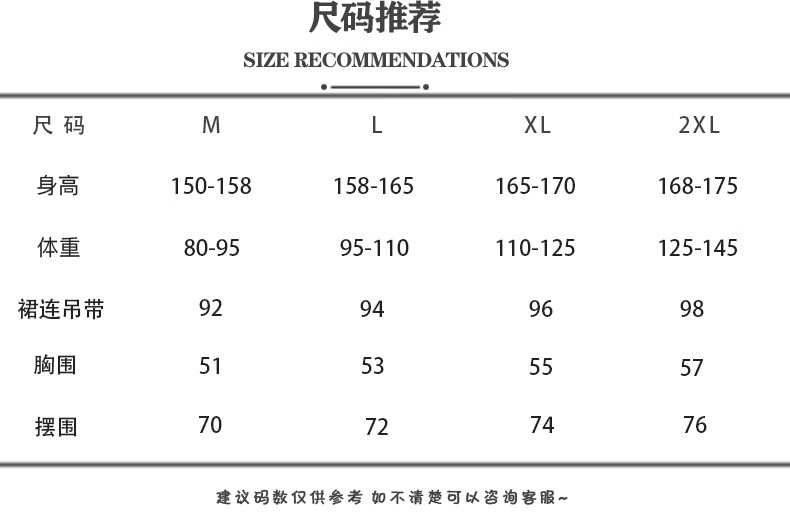 尺码推荐

SIZE RECOMMENDATIONS

| 尺 码 | M | L | XL | 2XL |
|---|---|---|---|---|
| 身高 | 150-158 | 158-165 | 165-170 | 168-175 |
| 体重 | 80-95 | 95-110 | 110-125 | 125-145 |
| 裙连吊带 | 92 | 94 | 96 | 98 |
| 胸围 | 51 | 53 | 55 | 57 |
| 摆围 | 70 | 72 | 74 | 76 |

建议码数仅供参考 如不清楚可以咨询客服~